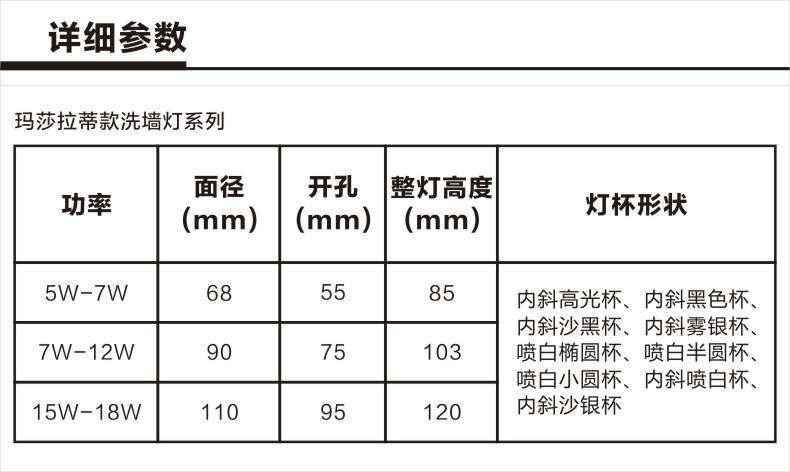 详细参数

玛莎拉蒂款洗墙灯系列

| 功率 | 面径(mm) | 开孔(mm) | 整灯高度(mm) | 灯杯形状 |
|---|---|---|---|---|
| 5W-7W | 68 | 55 | 85 | 内斜高光杯、内斜黑色杯、内斜沙黑杯、内斜雾银杯、喷白椭圆杯、喷白半圆杯、喷白小圆杯、内斜喷白杯、内斜沙银杯 |
| 7W-12W | 90 | 75 | 103 | |
| 15W-18W | 110 | 95 | 120 | |